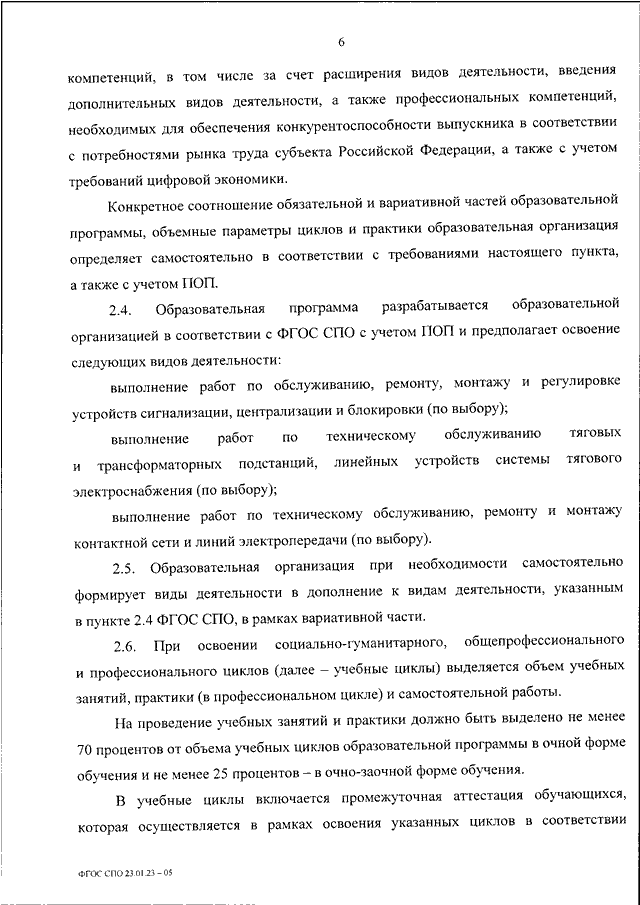 6

компетенций, в том числе за счет расширения видов деятельности, введения дополнительных видов деятельности, а также профессиональных компетенций, необходимых для обеспечения конкурентоспособности выпускника в соответствии с потребностями рынка труда субъекта Российской Федерации, а также с учетом требований цифровой экономики.

Конкретное соотношение обязательной и вариативной частей образовательной программы, объемные параметры циклов и практики образовательная организация определяет самостоятельно в соответствии с требованиями настоящего пункта, а также с учетом ПОП.

2.4. Образовательная программа разрабатывается образовательной организацией в соответствии с ФГОС СПО с учетом ПОП и предполагает освоение следующих видов деятельности:

выполнение работ по обслуживанию, ремонту, монтажу и регулировке устройств сигнализации, централизации и блокировки (по выбору);

выполнение работ по техническому обслуживанию тяговых и трансформаторных подстанций, линейных устройств системы тягового электроснабжения (по выбору);

выполнение работ по техническому обслуживанию, ремонту и монтажу контактной сети и линий электропередачи (по выбору).

2.5. Образовательная организация при необходимости самостоятельно формирует виды деятельности в дополнение к видам деятельности, указанным в пункте 2.4 ФГОС СПО, в рамках вариативной части.

2.6. При освоении социально-гуманитарного, общепрофессионального и профессионального циклов (далее – учебные циклы) выделяется объем учебных занятий, практики (в профессиональном цикле) и самостоятельной работы.

На проведение учебных занятий и практики должно быть выделено не менее 70 процентов от объема учебных циклов образовательной программы в очной форме обучения и не менее 25 процентов – в очно-заочной форме обучения.

В учебные циклы включается промежуточная аттестация обучающихся, которая осуществляется в рамках освоения указанных циклов в соответствии

ФГОС СПО 23.01.23 – 05